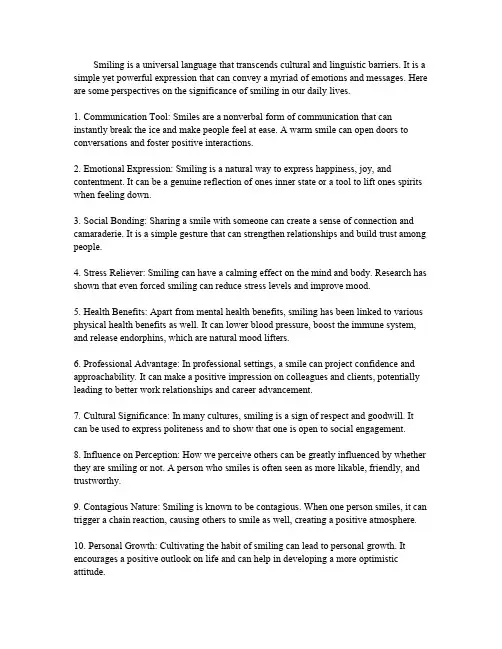 Smiling is a universal language that transcends cultural and linguistic barriers. It is a simple yet powerful expression that can convey a myriad of emotions and messages. Here are some perspectives on the significance of smiling in our daily lives.

1. Communication Tool: Smiles are a nonverbal form of communication that can instantly break the ice and make people feel at ease. A warm smile can open doors to conversations and foster positive interactions.

2. Emotional Expression: Smiling is a natural way to express happiness, joy, and contentment. It can be a genuine reflection of ones inner state or a tool to lift ones spirits when feeling down.

3. Social Bonding: Sharing a smile with someone can create a sense of connection and camaraderie. It is a simple gesture that can strengthen relationships and build trust among people.

4. Stress Reliever: Smiling can have a calming effect on the mind and body. Research has shown that even forced smiling can reduce stress levels and improve mood.

5. Health Benefits: Apart from mental health benefits, smiling has been linked to various physical health benefits as well. It can lower blood pressure, boost the immune system, and release endorphins, which are natural mood lifters.

6. Professional Advantage: In professional settings, a smile can project confidence and approachability. It can make a positive impression on colleagues and clients, potentially leading to better work relationships and career advancement.

7. Cultural Significance: In many cultures, smiling is a sign of respect and goodwill. It can be used to express politeness and to show that one is open to social engagement.

8. Influence on Perception: How we perceive others can be greatly influenced by whether they are smiling or not. A person who smiles is often seen as more likable, friendly, and trustworthy.

9. Contagious Nature: Smiling is known to be contagious. When one person smiles, it can trigger a chain reaction, causing others to smile as well, creating a positive atmosphere.

10. Personal Growth: Cultivating the habit of smiling can lead to personal growth. It encourages a positive outlook on life and can help in developing a more optimistic attitude.